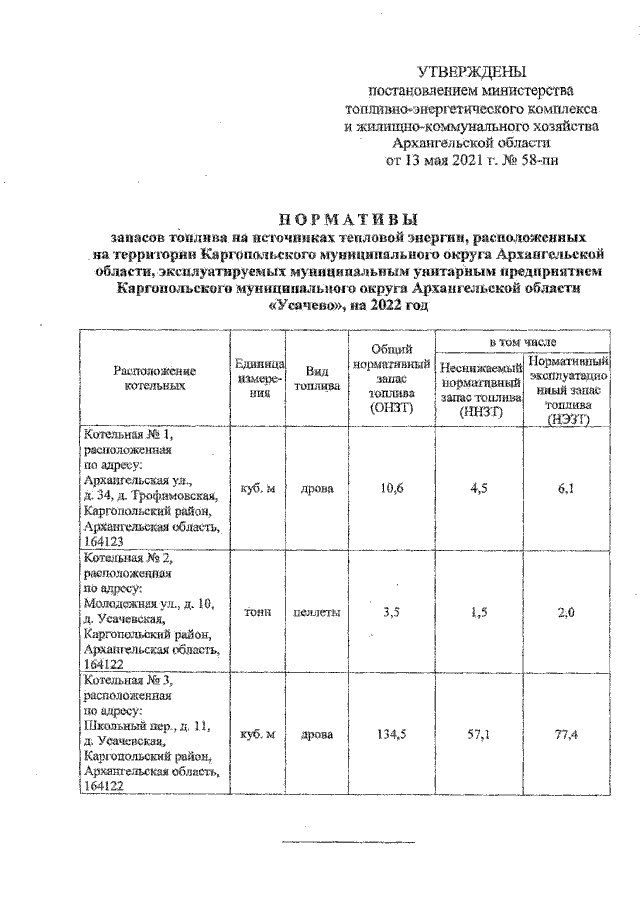 УТВЕРЖДЕНЫ
постановлением министерства
топливно-энергетического комплекса
и жилищно-коммунального хозяйства
Архангельской области
от 13 мая 2021 г. № 58-пн

НОРМАТИВЫ
запасов топлива на источниках тепловой энергии, расположенных на территории Каргопольского муниципального округа Архангельской области, эксплуатируемых муниципальным унитарным предприятием Каргопольского муниципального округа Архангельской области «Усачево», на 2022 год

| Расположение котельных | Единица измерения | Вид топлива | Общий нормативный запас топлива (ОНЗТ) | в том числе | |
|---|---|---|---|---|---|
| | | | | Неснижаемый нормативный запас топлива (ННЗТ) | Нормативный эксплуатационный запас топлива (НЭЗТ) |
| Котельная № 1, расположенная по адресу: Архангельская ул., д. 34, д. Трофимовская, Каргопольский район, Архангельская область, 164123 | куб. м | дрова | 10,6 | 4,5 | 6,1 |
| Котельная № 2, расположенная по адресу: Молодежная ул., д. 10, д. Усачевская, Каргопольский район, Архангельская область, 164122 | тонн | пеллеты | 3,5 | 1,5 | 2,0 |
| Котельная № 3, расположенная по адресу: Школьный пер., д. 11, д. Усачевская, Каргопольский район, Архангельская область, 164122 | куб. м | дрова | 134,5 | 57,1 | 77,4 |